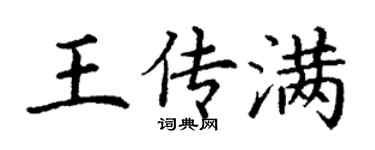 王传满

词典网